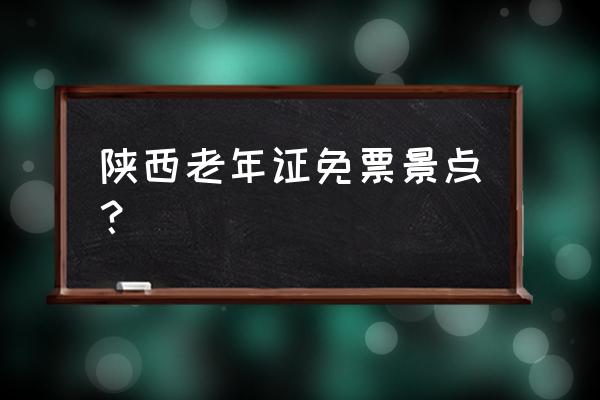 陕西老年证免票景点？